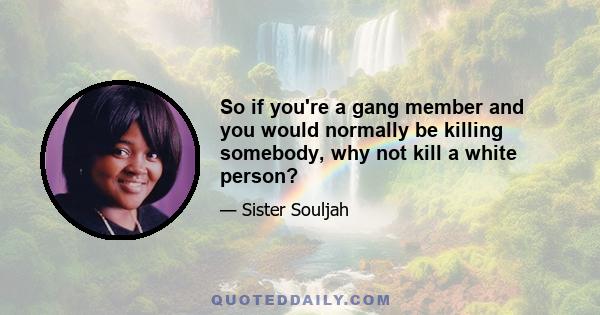 So if you're a gang member and you would normally be killing somebody, why not kill a white person?

— Sister Souljah

QUOTEDDAILY.COM